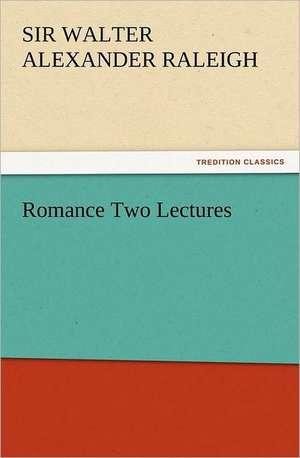 SIR WALTER ALEXANDER RALEIGH

TREDITION CLASSICS

Romance Two Lectures